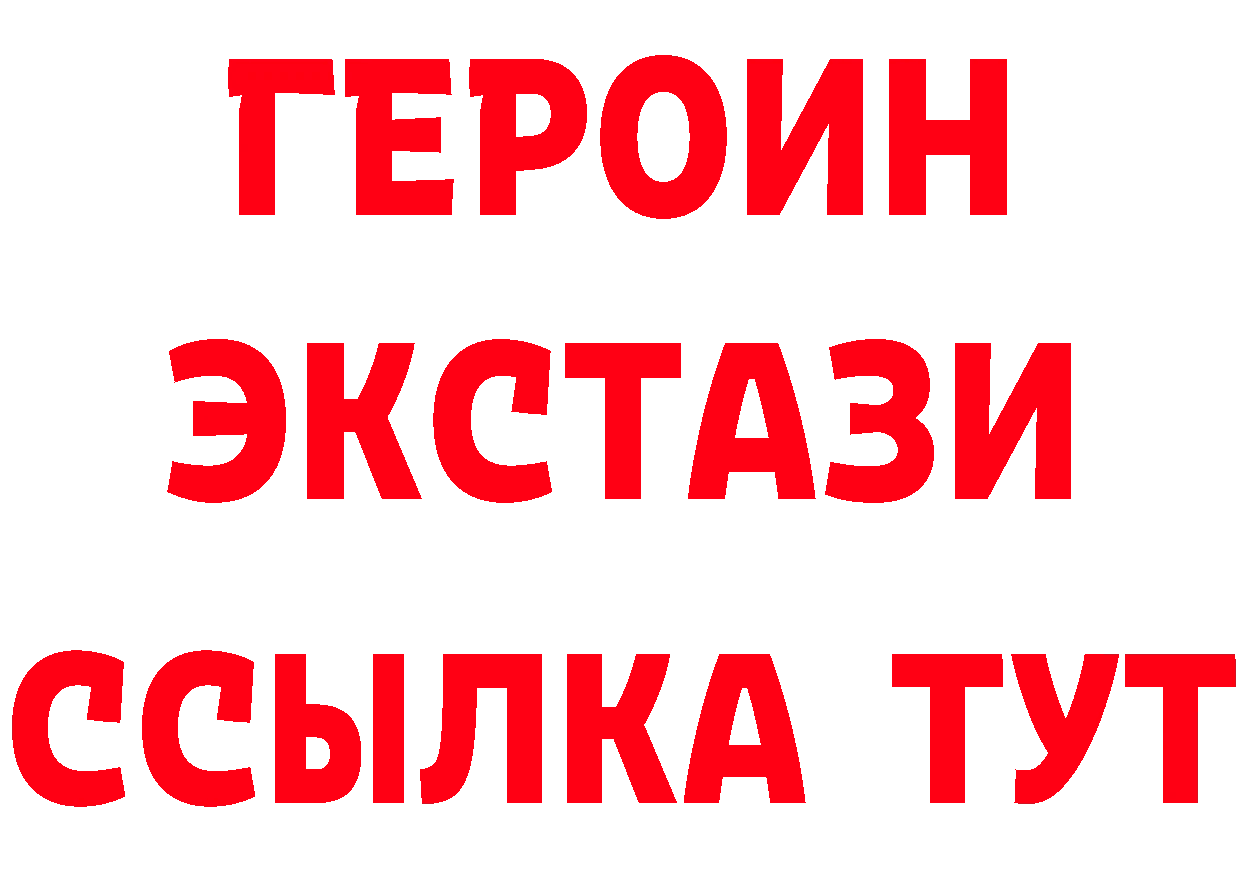 ГЕРОИН
ЭКСТАЗИ
ССЫЛКА ТУТ